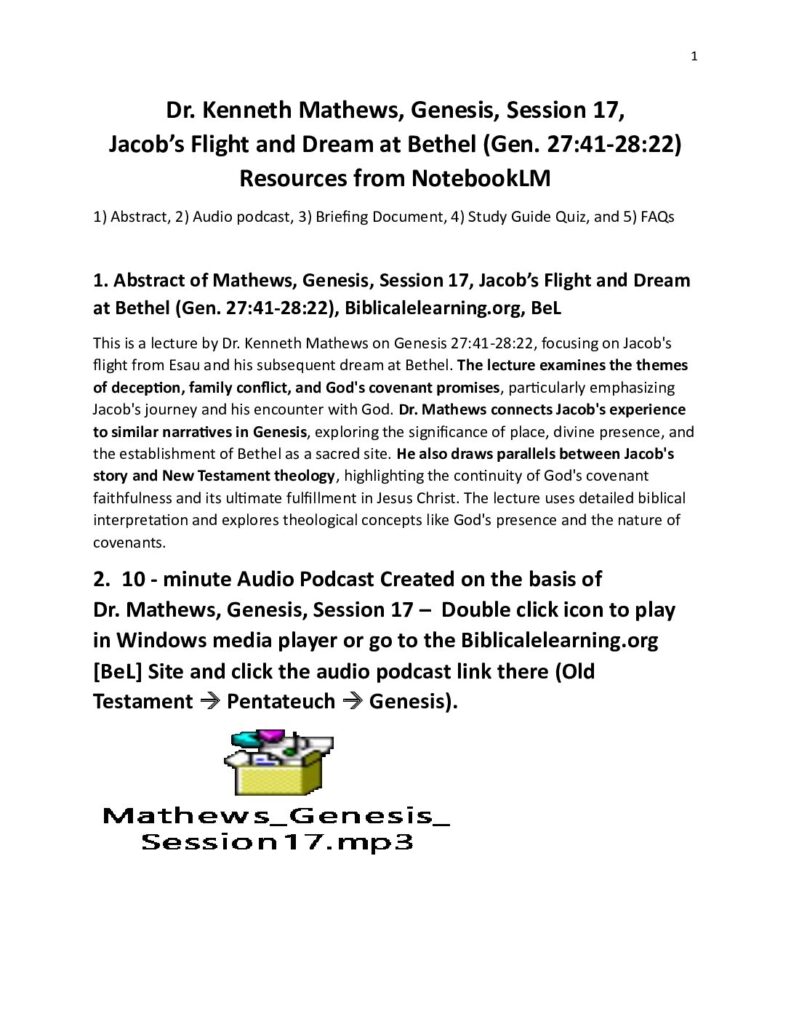 1

Dr. Kenneth Mathews, Genesis, Session 17,
Jacob's Flight and Dream at Bethel (Gen. 27:41-28:22)
Resources from NotebookLM

1) Abstract, 2) Audio podcast, 3) Briefing Document, 4) Study Guide Quiz, and 5) FAQs

1. Abstract of Mathews, Genesis, Session 17, Jacob's Flight and Dream at Bethel (Gen. 27:41-28:22), Biblicalelearning.org, BeL

This is a lecture by Dr. Kenneth Mathews on Genesis 27:41-28:22, focusing on Jacob's flight from Esau and his subsequent dream at Bethel. The lecture examines the themes of deception, family conflict, and God's covenant promises, particularly emphasizing Jacob's journey and his encounter with God. Dr. Mathews connects Jacob's experience to similar narratives in Genesis, exploring the significance of place, divine presence, and the establishment of Bethel as a sacred site. He also draws parallels between Jacob's story and New Testament theology, highlighting the continuity of God's covenant faithfulness and its ultimate fulfillment in Jesus Christ. The lecture uses detailed biblical interpretation and explores theological concepts like God's presence and the nature of covenants.

2. 10 - minute Audio Podcast Created on the basis of Dr. Mathews, Genesis, Session 17 – Double click icon to play in Windows media player or go to the Biblicalelearning.org [BeL] Site and click the audio podcast link there (Old Testament → Pentateuch → Genesis).

Mathews_Genesis_
Session17.mp3